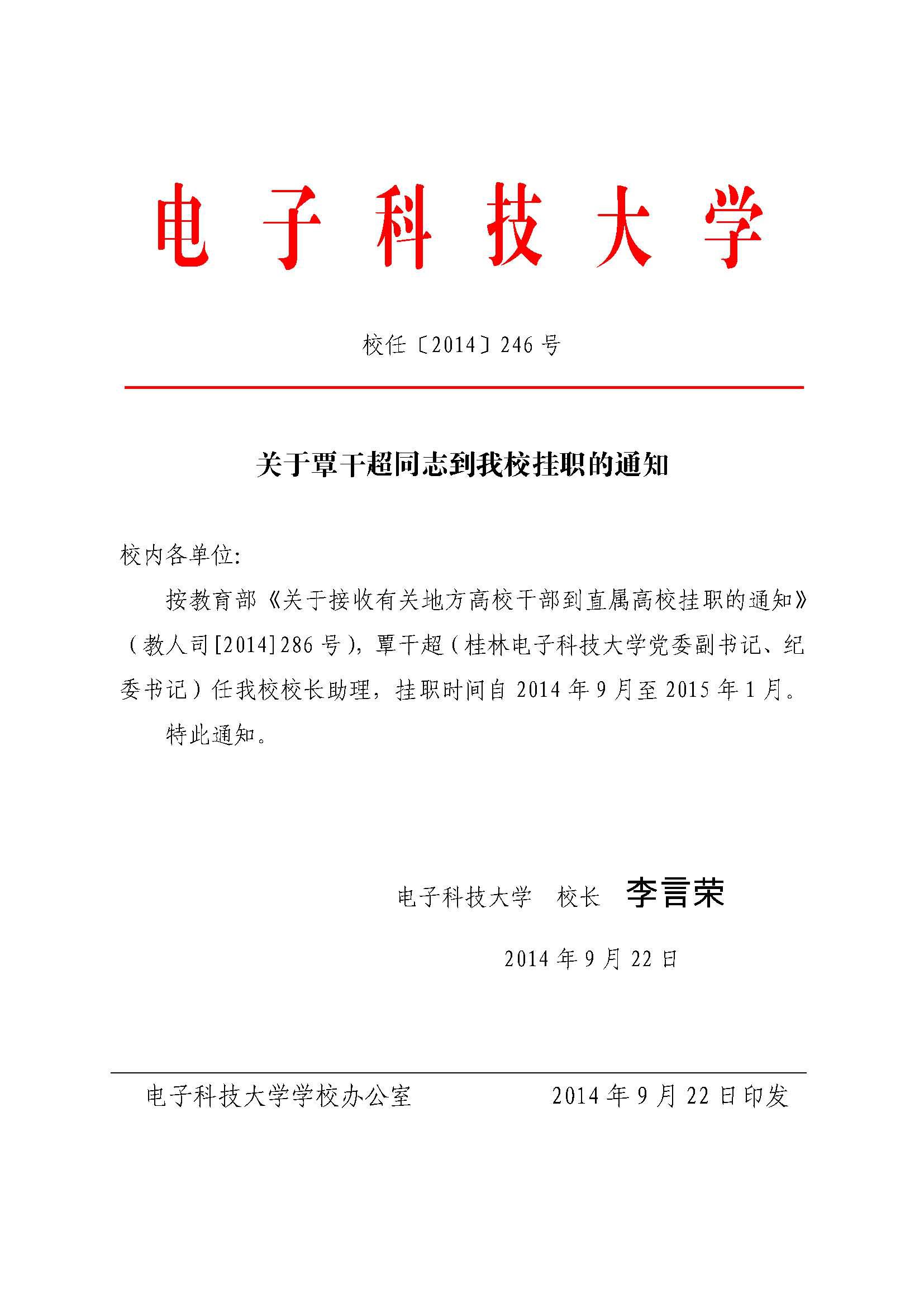 电子科技大学

校任〔2014〕246号

关于覃干超同志到我校挂职的通知

校内各单位:

按教育部《关于接收有关地方高校干部到直属高校挂职的通知》（教人司[2014]286号），覃干超（桂林电子科技大学党委副书记、纪委书记）任我校校长助理，挂职时间自2014年9月至2015年1月。

特此通知。

电子科技大学 校长 李言荣

2014年9月22日

电子科技大学学校办公室 2014年9月22日印发